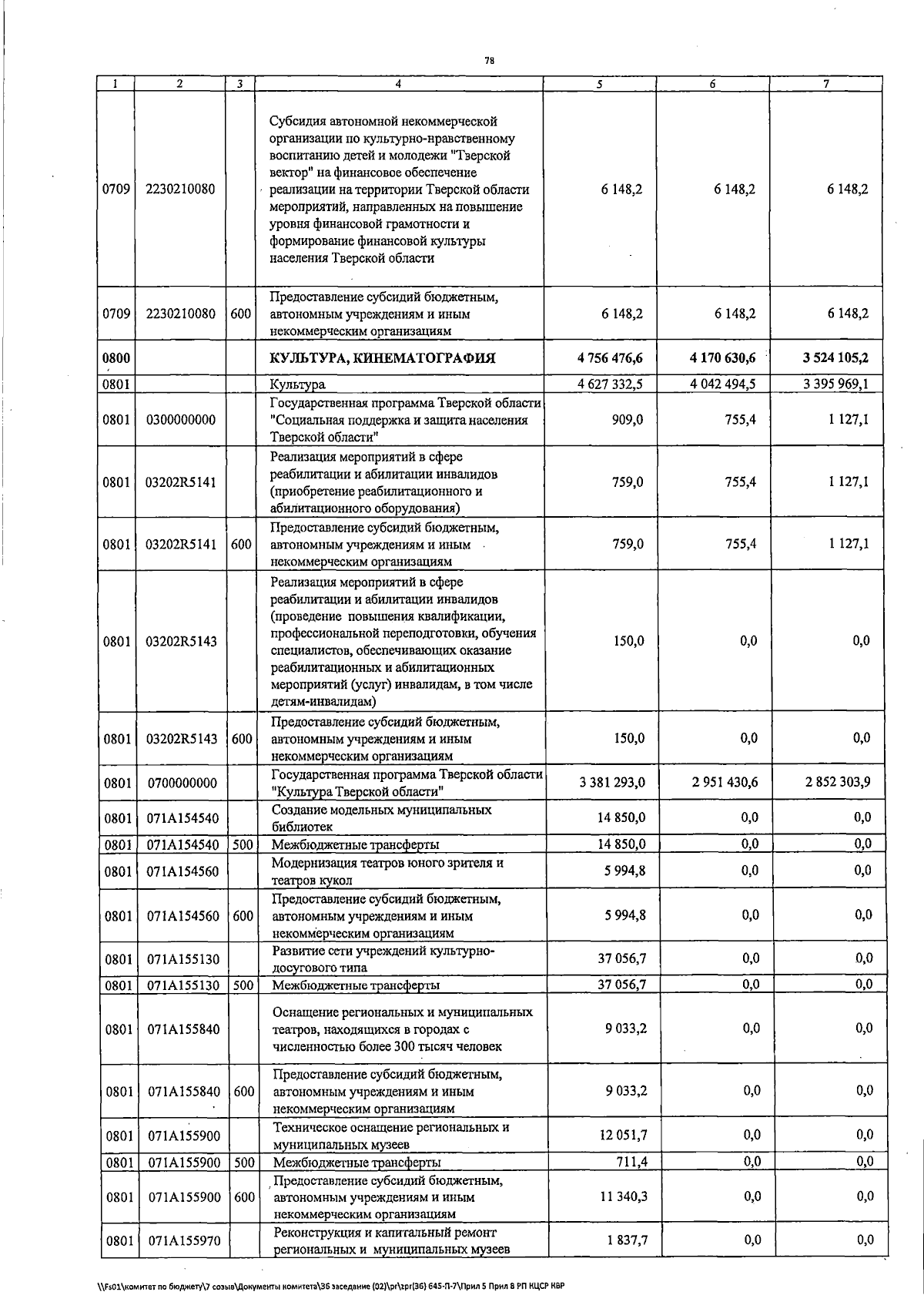 78

| 1 | 2 | 3 | 4 | 5 | 6 | 7 |
|---|---|---|---|---|---|---|
| 0709 | 2230210080 | | Субсидия автономной некоммерческой организации по культурно-нравственному воспитанию детей и молодежи "Тверской вектор" на финансовое обеспечение реализации на территории Тверской области мероприятий, направленных на повышение уровня финансовой грамотности и формирование финансовой культуры населения Тверской области | 6 148,2 | 6 148,2 | 6 148,2 |
| 0709 | 2230210080 | 600 | Предоставление субсидий бюджетным, автономным учреждениям и иным некоммерческим организациям | 6 148,2 | 6 148,2 | 6 148,2 |
| 0800 | | | КУЛЬТУРА, КИНЕМАТОГРАФИЯ | 4 756 476,6 | 4 170 630,6 | 3 524 105,2 |
| 0801 | | | Культура | 4 627 332,5 | 4 042 494,5 | 3 395 969,1 |
| 0801 | 0300000000 | | Государственная программа Тверской области "Социальная поддержка и защита населения Тверской области" | 909,0 | 755,4 | 1 127,1 |
| 0801 | 03202R5141 | | Реализация мероприятий в сфере реабилитации и абилитации инвалидов (приобретение реабилитационного и абилитационного оборудования) | 759,0 | 755,4 | 1 127,1 |
| 0801 | 03202R5141 | 600 | Предоставление субсидий бюджетным, автономным учреждениям и иным некоммерческим организациям | 759,0 | 755,4 | 1 127,1 |
| 0801 | 03202R5143 | | Реализация мероприятий в сфере реабилитации и абилитации инвалидов (проведение повышения квалификации, профессиональной переподготовки, обучения специалистов, обеспечивающих оказание реабилитационных и абилитационных мероприятий (услуг) инвалидам, в том числе детям-инвалидам) | 150,0 | 0,0 | 0,0 |
| 0801 | 03202R5143 | 600 | Предоставление субсидий бюджетным, автономным учреждениям и иным некоммерческим организациям | 150,0 | 0,0 | 0,0 |
| 0801 | 0700000000 | | Государственная программа Тверской области "Культура Тверской области" | 3 381 293,0 | 2 951 430,6 | 2 852 303,9 |
| 0801 | 071A154540 | | Создание модельных муниципальных библиотек | 14 850,0 | 0,0 | 0,0 |
| 0801 | 071A154540 | 500 | Межбюджетные трансферты | 14 850,0 | 0,0 | 0,0 |
| 0801 | 071A154560 | | Модернизация театров юного зрителя и театров кукол | 5 994,8 | 0,0 | 0,0 |
| 0801 | 071A154560 | 600 | Предоставление субсидий бюджетным, автономным учреждениям и иным некоммерческим организациям | 5 994,8 | 0,0 | 0,0 |
| 0801 | 071A155130 | | Развитие сети учреждений культурно-досугового типа | 37 056,7 | 0,0 | 0,0 |
| 0801 | 071A155130 | 500 | Межбюджетные трансферты | 37 056,7 | 0,0 | 0,0 |
| 0801 | 071A155840 | | Оснащение региональных и муниципальных театров, находящихся в городах с численностью более 300 тысяч человек | 9 033,2 | 0,0 | 0,0 |
| 0801 | 071A155840 | 600 | Предоставление субсидий бюджетным, автономным учреждениям и иным некоммерческим организациям | 9 033,2 | 0,0 | 0,0 |
| 0801 | 071A155900 | | Техническое оснащение региональных и муниципальных музеев | 12 051,7 | 0,0 | 0,0 |
| 0801 | 071A155900 | 500 | Межбюджетные трансферты | 711,4 | 0,0 | 0,0 |
| 0801 | 071A155900 | 600 | Предоставление субсидий бюджетным, автономным учреждениям и иным некоммерческим организациям | 11 340,3 | 0,0 | 0,0 |
| 0801 | 071A155970 | | Реконструкция и капитальный ремонт региональных и муниципальных музеев | 1 837,7 | 0,0 | 0,0 |

\\Fs01\комитет по бюджету\7 созыв\Документы комитета\36 заседание (02)\pr\zpr(36) 645-П-7\Прил 5 Прил 8 РП КЦСР КВР